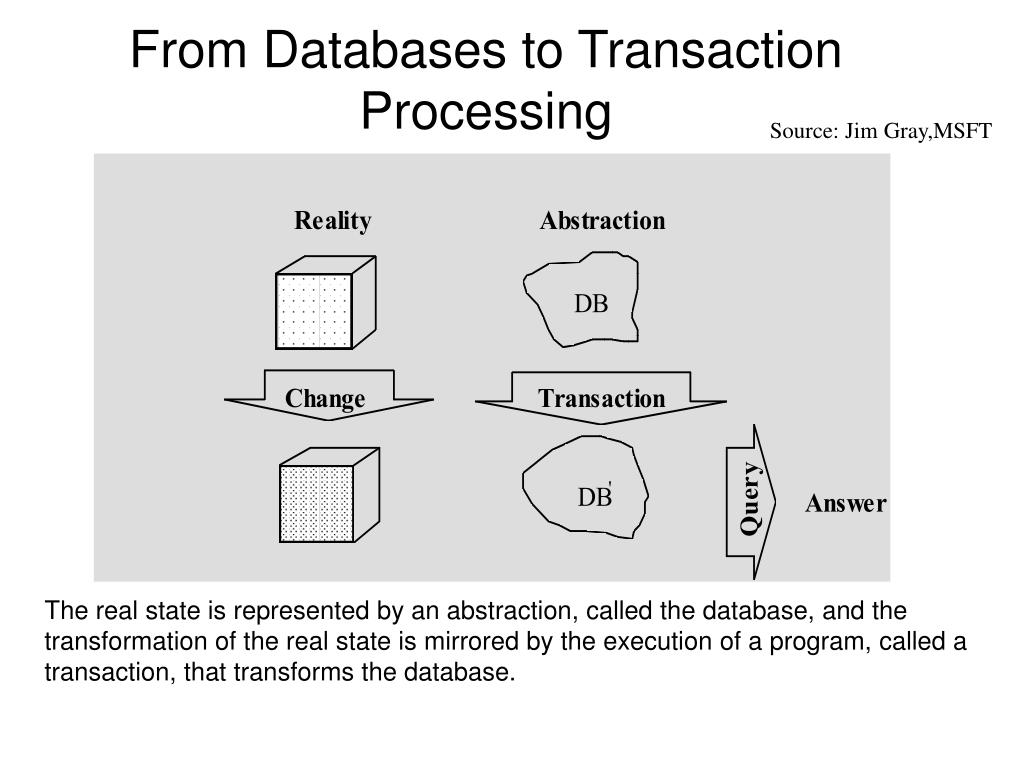 From Databases to Transaction Processing

Source: Jim Gray,MSFT

Reality

Abstraction

DB

Change

Transaction

DB'

Query

Answer

The real state is represented by an abstraction, called the database, and the transformation of the real state is mirrored by the execution of a program, called a transaction, that transforms the database.